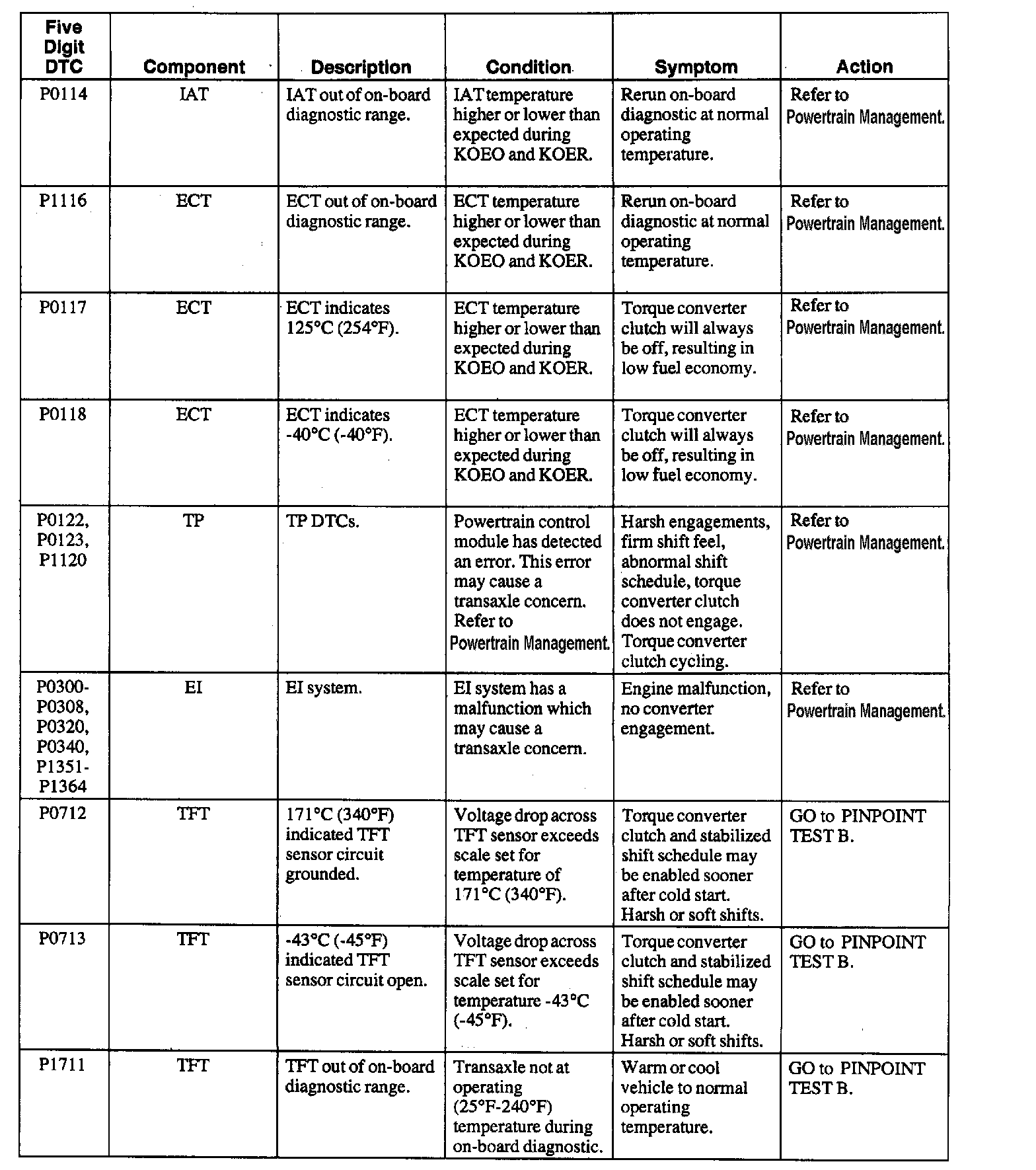 | Five Digit DTC | Component | Description | Condition | Symptom | Action |
|---|---|---|---|---|---|
| P0114 | IAT | IAT out of on-board diagnostic range. | IAT temperature higher or lower than expected during KOEO and KOER. | Rerun on-board diagnostic at normal operating temperature. | Refer to Powertrain Management. |
| P1116 | ECT | ECT out of on-board diagnostic range. | ECT temperature higher or lower than expected during KOEO and KOER. | Rerun on-board diagnostic at normal operating temperature. | Refer to Powertrain Management. |
| P0117 | ECT | ECT indicates 125°C (254°F). | ECT temperature higher or lower than expected during KOEO and KOER. | Torque converter clutch will always be off, resulting in low fuel economy. | Refer to Powertrain Management. |
| P0118 | ECT | ECT indicates -40°C (-40°F). | ECT temperature higher or lower than expected during KOEO and KOER. | Torque converter clutch will always be off, resulting in low fuel economy. | Refer to Powertrain Management. |
| P0122, P0123, P1120 | TP | TP DTCs. | Powertrain control module has detected an error. This error may cause a transaxle concern. Refer to Powertrain Management. | Harsh engagements, firm shift feel, abnormal shift schedule, torque converter clutch does not engage. Torque converter clutch cycling. | Refer to Powertrain Management. |
| P0300-P0308, P0320, P0340, P1351-P1364 | EI | EI system. | EI system has a malfunction which may cause a transaxle concern. | Engine malfunction, no converter engagement. | Refer to Powertrain Management. |
| P0712 | TFT | 171°C (340°F) indicated TFT sensor circuit grounded. | Voltage drop across TFT sensor exceeds scale set for temperature of 171°C (340°F). | Torque converter clutch and stabilized shift schedule may be enabled sooner after cold start. Harsh or soft shifts. | GO to PINPOINT TEST B. |
| P0713 | TFT | -43°C (-45°F) indicated TFT sensor circuit open. | Voltage drop across TFT sensor exceeds scale set for temperature -43°C (-45°F). | Torque converter clutch and stabilized shift schedule may be enabled sooner after cold start. Harsh or soft shifts. | GO to PINPOINT TEST B. |
| P1711 | TFT | TFT out of on-board diagnostic range. | Transaxle not at operating (25°F-240°F) temperature during on-board diagnostic. | Warm or cool vehicle to normal operating temperature. | GO to PINPOINT TEST B. |